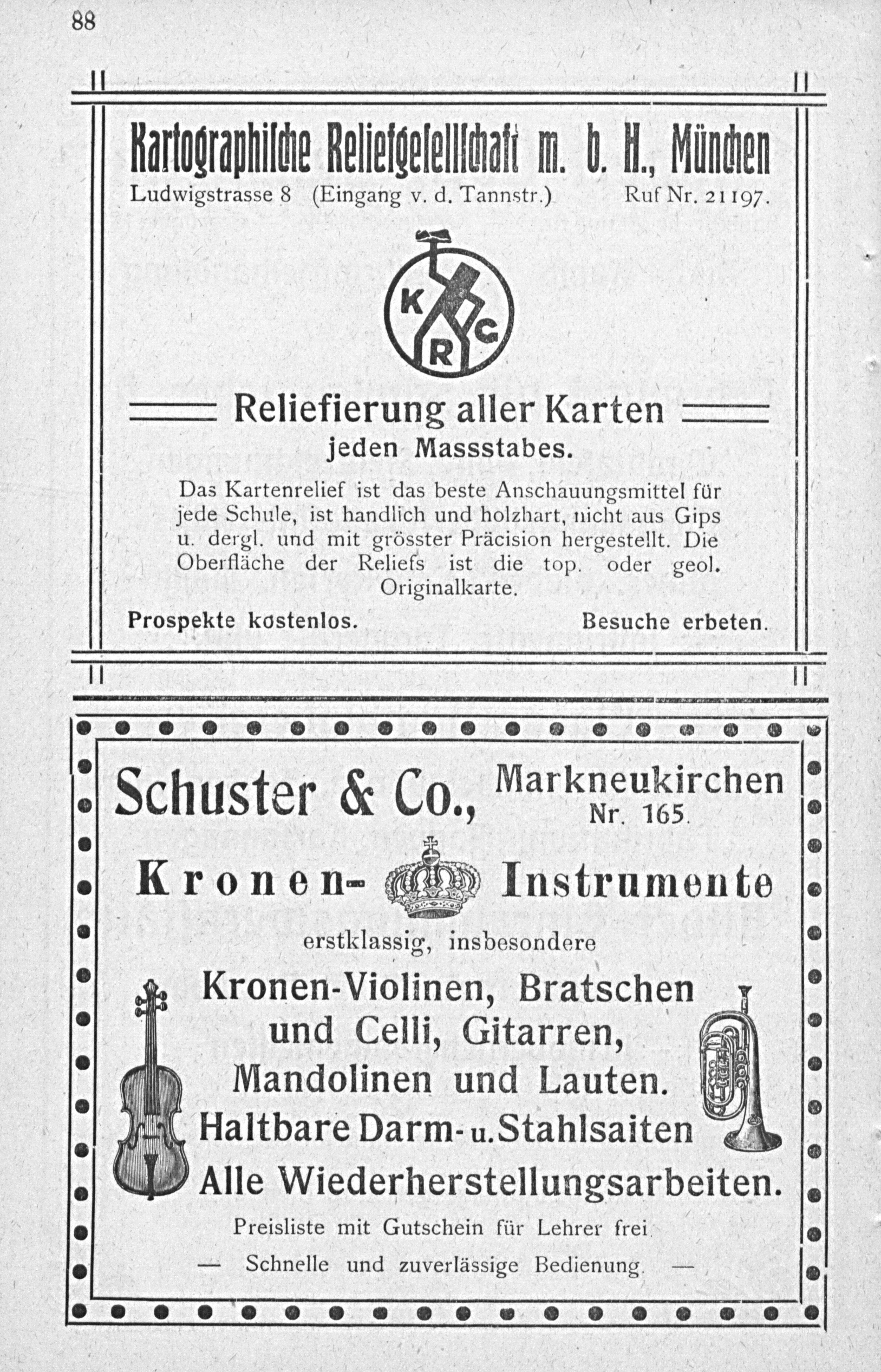 88

Kartographische Reliefgesellschaft m. b. H., München
Ludwigstrasse 8 (Eingang v. d. Tannstr.) Ruf Nr. 21197.

K R G

Reliefierung aller Karten
jeden Massstabes.

Das Kartenrelief ist das beste Anschauungsmittel für jede Schule, ist handlich und holzhart, nicht aus Gips u. dergl. und mit grösster Präcision hergestellt. Die Oberfläche der Reliefs ist die top. oder geol. Originalkarte.

Prospekte kostenlos. Besuche erbeten.

Schuster & Co., Markneukirchen Nr. 165.

Kronen- Instrumente

erstklassig, insbesondere

Kronen-Violinen, Bratschen und Celli, Gitarren, Mandolinen und Lauten.
Haltbare Darm- u. Stahlsaiten
Alle Wiederherstellungsarbeiten.

Preisliste mit Gutschein für Lehrer frei.

— Schnelle und zuverlässige Bedienung. —